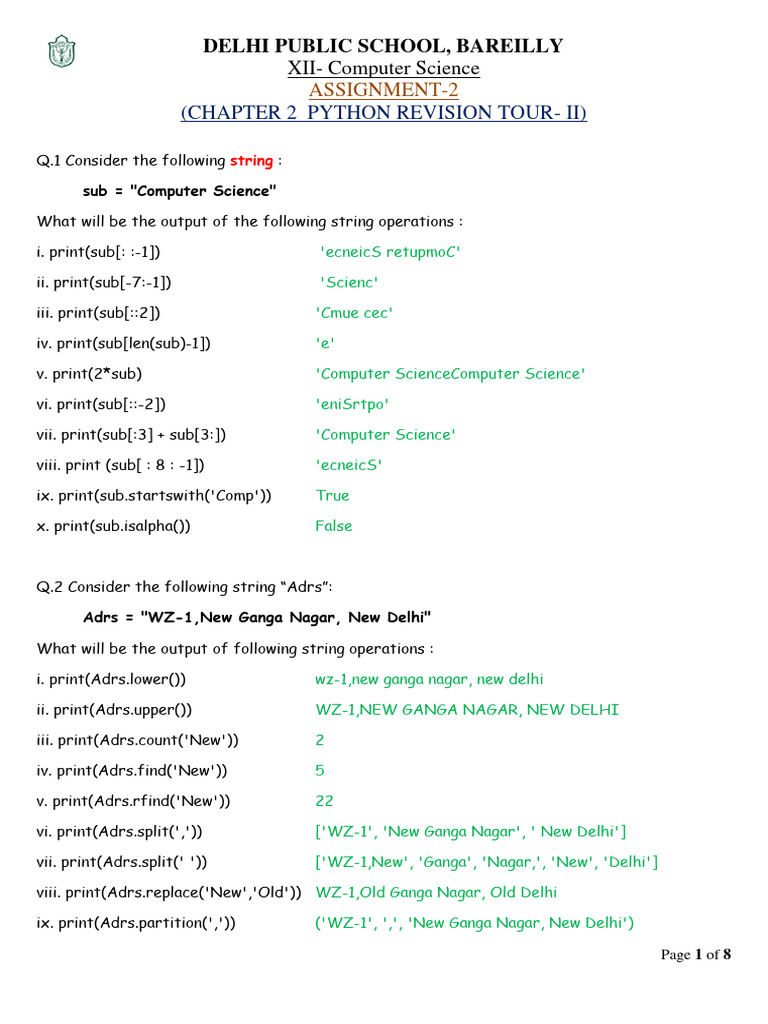 DELHI PUBLIC SCHOOL, BAREILLY
XII- Computer Science
ASSIGNMENT-2
(CHAPTER 2 PYTHON REVISION TOUR- II)

Q.1 Consider the following string :

sub = "Computer Science"

What will be the output of the following string operations :

i. print(sub[: :-1]) 'ecneicS retupmoC'

ii. print(sub[-7:-1]) 'Scienc'

iii. print(sub[::2]) 'Cmue cec'

iv. print(sub[len(sub)-1]) 'e'

v. print(2*sub) 'Computer ScienceComputer Science'

vi. print(sub[::-2]) 'eniSrtpo'

vii. print(sub[:3] + sub[3:]) 'Computer Science'

viii. print (sub[ : 8 : -1]) 'ecneicS'

ix. print(sub.startswith('Comp')) True

x. print(sub.isalpha()) False

Q.2 Consider the following string “Adrs”:

Adrs = "WZ-1,New Ganga Nagar, New Delhi"

What will be the output of following string operations :

i. print(Adrs.lower()) wz-1,new ganga nagar, new delhi

ii. print(Adrs.upper()) WZ-1,NEW GANGA NAGAR, NEW DELHI

iii. print(Adrs.count('New')) 2

iv. print(Adrs.find('New')) 5

v. print(Adrs.rfind('New')) 22

vi. print(Adrs.split(',')) ['WZ-1', 'New Ganga Nagar', ' New Delhi']

vii. print(Adrs.split(' ')) ['WZ-1,New', 'Ganga', 'Nagar,', 'New', 'Delhi']

viii. print(Adrs.replace('New','Old')) WZ-1,Old Ganga Nagar, Old Delhi

ix. print(Adrs.partition(',')) ('WZ-1', ',', 'New Ganga Nagar, New Delhi')

Page 1 of 8